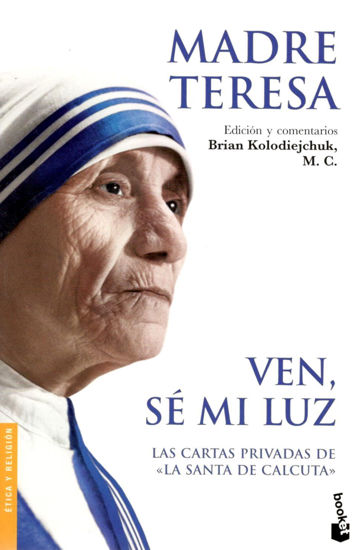 MADRE TERESA

Edición y comentarios
Brian Kolodiejchuk, M. C.

VEN, SÉ MI LUZ

LAS CARTAS PRIVADAS DE «LA SANTA DE CALCUTA»

ÉTICA Y RELIGIÓN

booket